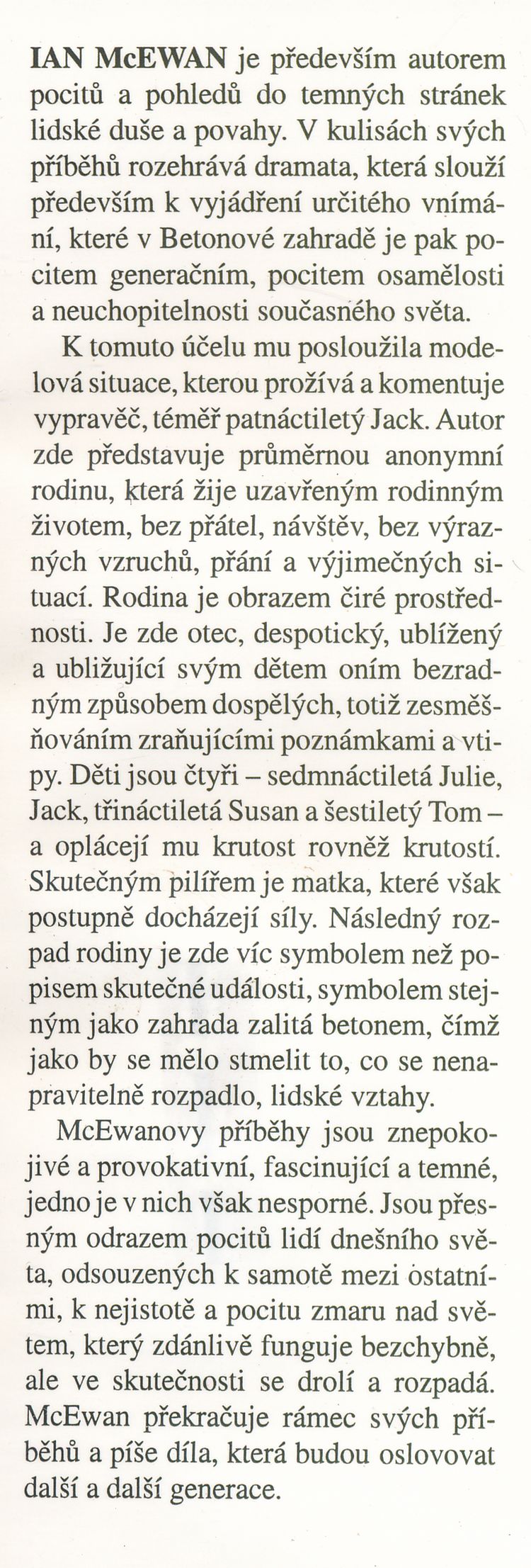 IAN McEWAN je především autorem pocitů a pohledů do temných stránek lidské duše a povahy. V kulisách svých příběhů rozehrává dramata, která slouží především k vyjádření určitého vnímání, které v Betonové zahradě je pak pocitem generačním, pocitem osamělosti a neuchopitelnosti současného světa.

K tomuto účelu mu posloužila modelová situace, kterou prožívá a komentuje vypravěč, téměř patnáctiletý Jack. Autor zde představuje průměrnou anonymní rodinu, která žije uzavřeným rodinným životem, bez přátel, návštěv, bez výrazných vzruchů, přání a výjimečných situací. Rodina je obrazem čiré prostřednosti. Je zde otec, despotický, ublížený a ubližující svým dětem oním bezradným způsobem dospělých, totiž zesměšňováním zraňujícími poznámkami a vtipy. Děti jsou čtyři – sedmnáctiletá Julie, Jack, třináctiletá Susan a šestiletý Tom – a oplácejí mu krutost rovněž krutostí. Skutečným pilířem je matka, které však postupně docházejí síly. Následný rozpad rodiny je zde víc symbolem než popisem skutečné události, symbolem stejným jako zahrada zalitá betonem, čímž jako by se mělo stmelit to, co se nenapravitelně rozpadlo, lidské vztahy.

McEwanovy příběhy jsou znepokojivé a provokativní, fascinující a temné, jedno je v nich však nesporné. Jsou přesným odrazem pocitů lidí dnešního světa, odsouzených k samotě mezi ostatními, k nejistotě a pocitu zmaru nad světem, který zdánlivě funguje bezchybně, ale ve skutečnosti se drolí a rozpadá. McEwan překračuje rámec svých příběhů a píše díla, která budou oslovovat další a další generace.